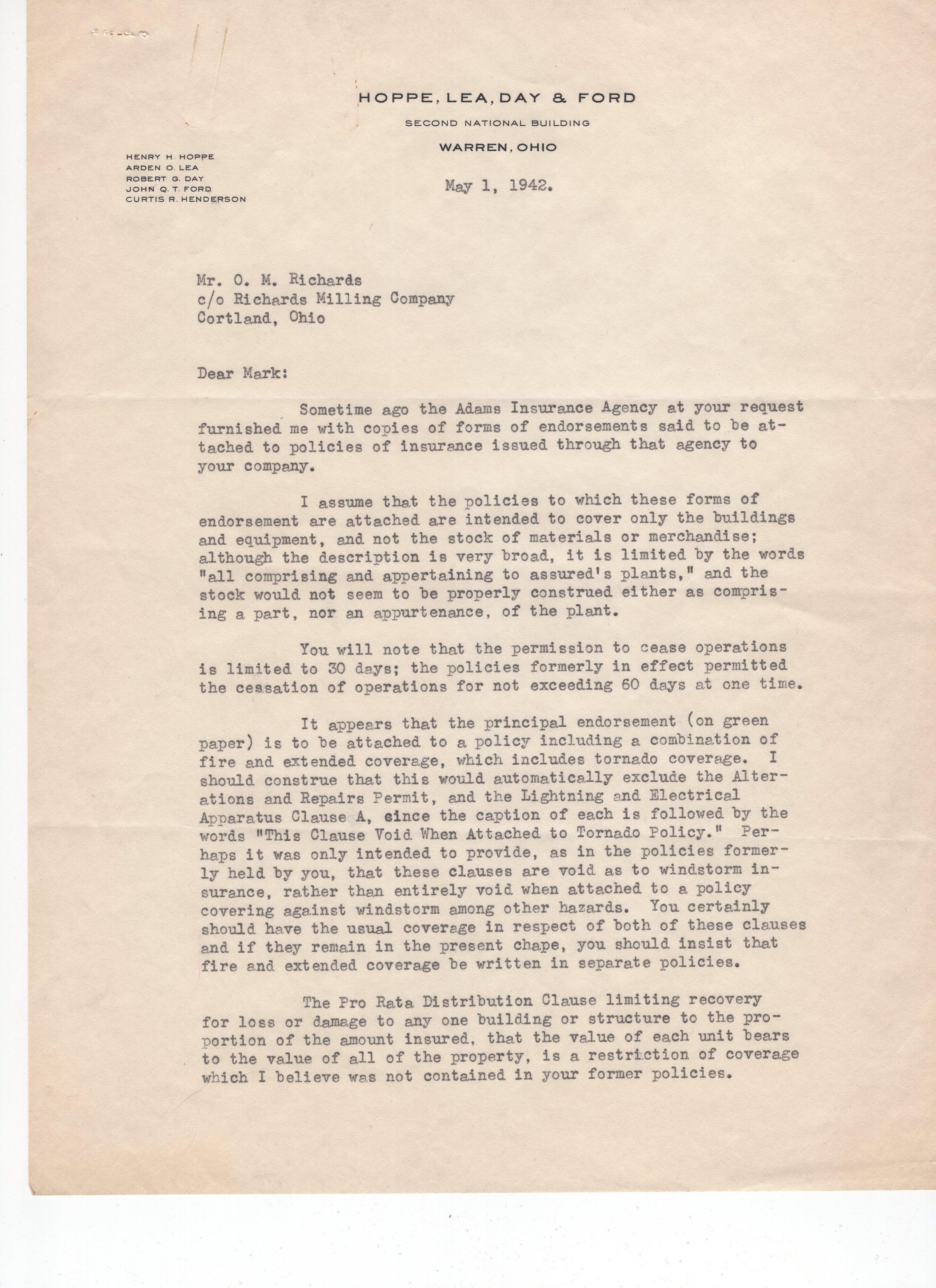 HOPPE, LEA, DAY & FORD
SECOND NATIONAL BUILDING
WARREN, OHIO

HENRY H. HOPPE
ARDEN O. LEA
ROBERT G. DAY
JOHN Q. T. FORD
CURTIS R. HENDERSON

May 1, 1942.

Mr. O. M. Richards
c/o Richards Milling Company
Cortland, Ohio

Dear Mark:

Sometime ago the Adams Insurance Agency at your request furnished me with copies of forms of endorsements said to be attached to policies of insurance issued through that agency to your company.

I assume that the policies to which these forms of endorsement are attached are intended to cover only the buildings and equipment, and not the stock of materials or merchandise; although the description is very broad, it is limited by the words "all comprising and appertaining to assured's plants," and the stock would not seem to be properly construed either as comprising a part, nor an appurtenance, of the plant.

You will note that the permission to cease operations is limited to 30 days; the policies formerly in effect permitted the cessation of operations for not exceeding 60 days at one time.

It appears that the principal endorsement (on green paper) is to be attached to a policy including a combination of fire and extended coverage, which includes tornado coverage. I should construe that this would automatically exclude the Alterations and Repairs Permit, and the Lightning and Electrical Apparatus Clause A, since the caption of each is followed by the words "This Clause Void When Attached to Tornado Policy." Perhaps it was only intended to provide, as in the policies formerly held by you, that these clauses are void as to windstorm insurance, rather than entirely void when attached to a policy covering against windstorm among other hazards. You certainly should have the usual coverage in respect of both of these clauses and if they remain in the present chape, you should insist that fire and extended coverage be written in separate policies.

The Pro Rata Distribution Clause limiting recovery for loss or damage to any one building or structure to the proportion of the amount insured, that the value of each unit bears to the value of all of the property, is a restriction of coverage which I believe was not contained in your former policies.